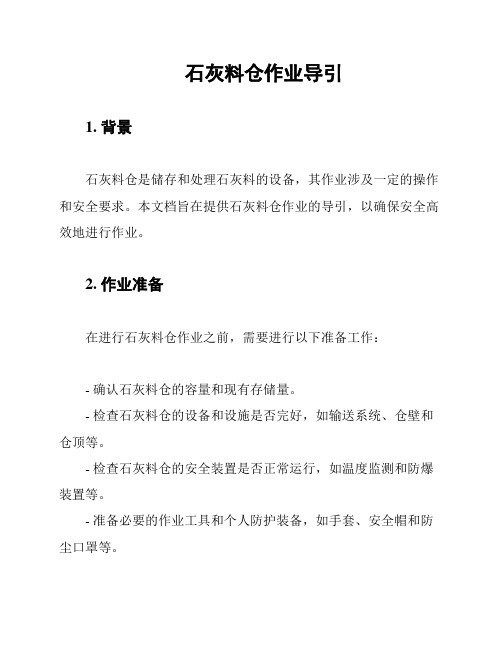 石灰料仓作业导引

1. 背景

石灰料仓是储存和处理石灰料的设备，其作业涉及一定的操作和安全要求。本文档旨在提供石灰料仓作业的导引，以确保安全高效地进行作业。

2. 作业准备

在进行石灰料仓作业之前，需要进行以下准备工作：

- 确认石灰料仓的容量和现有存储量。
- 检查石灰料仓的设备和设施是否完好，如输送系统、仓壁和仓顶等。
- 检查石灰料仓的安全装置是否正常运行，如温度监测和防爆装置等。
- 准备必要的作业工具和个人防护装备，如手套、安全帽和防尘口罩等。